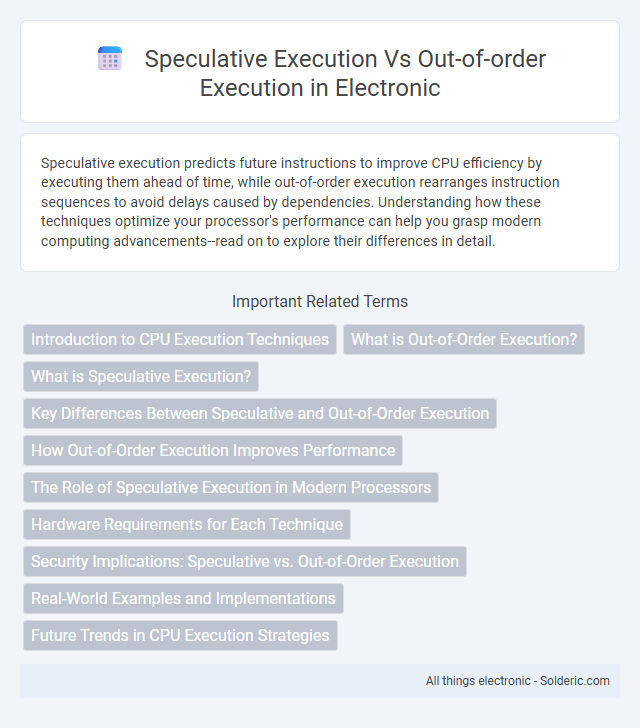 Speculative Execution Vs Out-of-order Execution in Electronic

Speculative execution predicts future instructions to improve CPU efficiency by executing them ahead of time, while out-of-order execution rearranges instruction sequences to avoid delays caused by dependencies. Understanding how these techniques optimize your processor's performance can help you grasp modern computing advancements--read on to explore their differences in detail.

Important Related Terms

Introduction to CPU Execution Techniques

What is Out-of-Order Execution?

What is Speculative Execution?

Key Differences Between Speculative and Out-of-Order Execution

How Out-of-Order Execution Improves Performance

The Role of Speculative Execution in Modern Processors

Hardware Requirements for Each Technique

Security Implications: Speculative vs. Out-of-Order Execution

Real-World Examples and Implementations

Future Trends in CPU Execution Strategies

All things electronic - Solderic.com